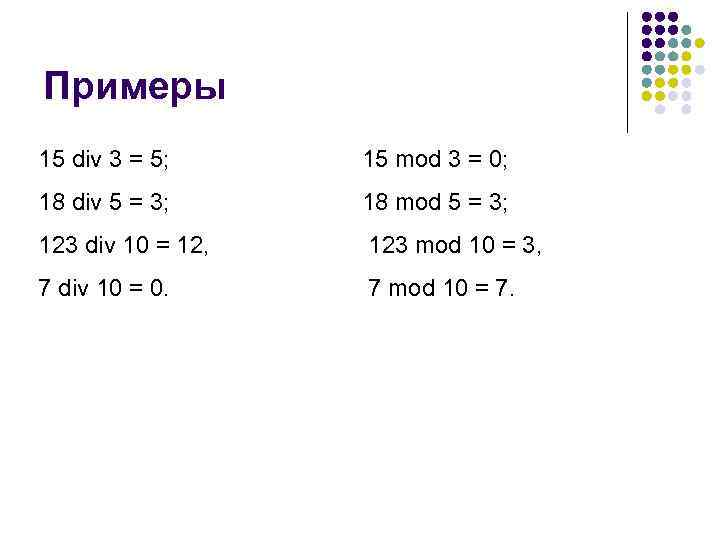 Примеры

15 div 3 = 5;

18 div 5 = 3;

123 div 10 = 12,

7 div 10 = 0.

15 mod 3 = 0;

18 mod 5 = 3;

123 mod 10 = 3,

7 mod 10 = 7.